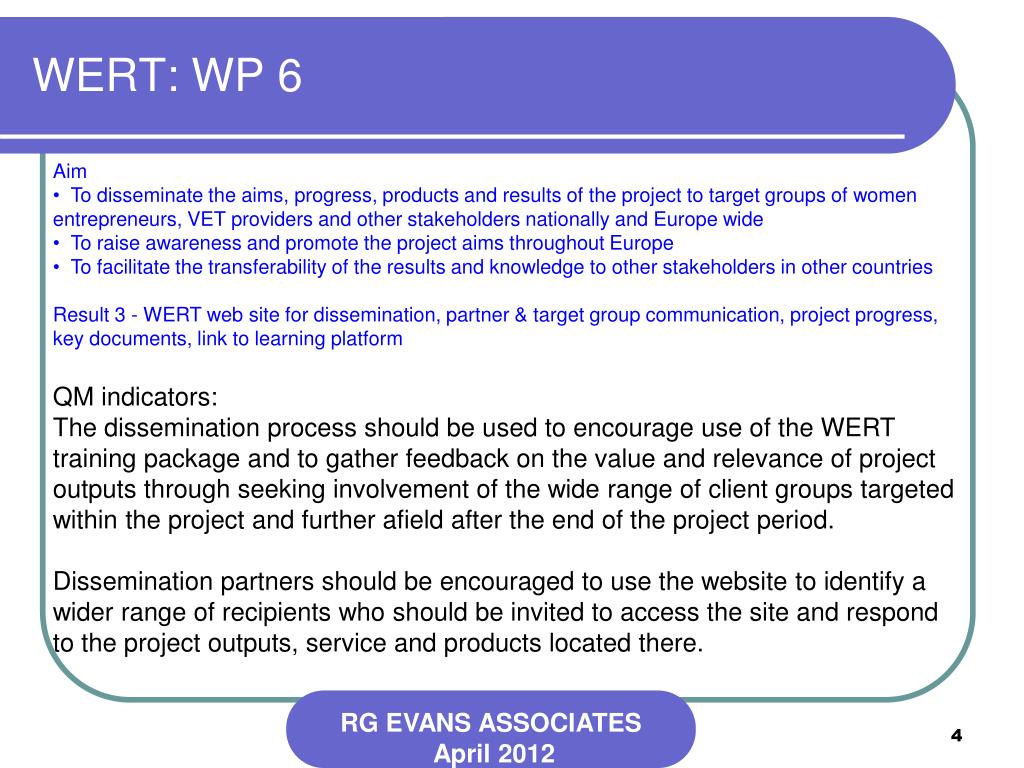 WERT: WP 6

Aim
• To disseminate the aims, progress, products and results of the project to target groups of women entrepreneurs, VET providers and other stakeholders nationally and Europe wide
• To raise awareness and promote the project aims throughout Europe
• To facilitate the transferability of the results and knowledge to other stakeholders in other countries

Result 3 - WERT web site for dissemination, partner & target group communication, project progress, key documents, link to learning platform

QM indicators:
The dissemination process should be used to encourage use of the WERT training package and to gather feedback on the value and relevance of project outputs through seeking involvement of the wide range of client groups targeted within the project and further afield after the end of the project period.

Dissemination partners should be encouraged to use the website to identify a wider range of recipients who should be invited to access the site and respond to the project outputs, service and products located there.

RG EVANS ASSOCIATES
April 2012

4